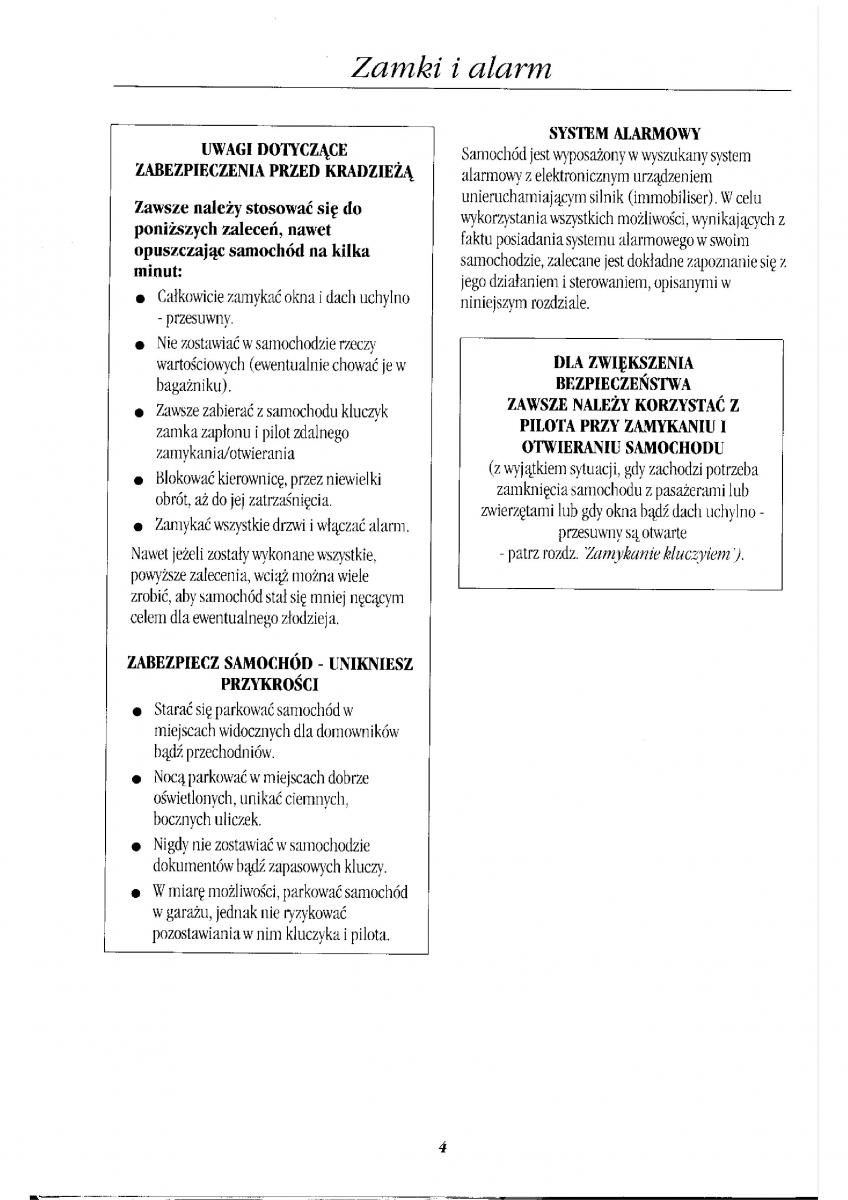 Zamki i alarm

UWAGI DOTYCZĄCE ZABEZPIECZENIA PRZED KRADZIEŻĄ

Zawsze należy stosować się do poniższych zaleceń, nawet opuszczając samochód na kilka minut:

● Całkowicie zamykać okna i dach uchylno - przesuwny.

● Nie zostawiać w samochodzie rzeczy wartościowych (ewentualnie chować je w bagażniku).

● Zawsze zabierać z samochodu kluczyk zamka zapłonu i pilot zdalnego zamykania/otwierania

● Blokować kierownicę, przez niewielki obrót, aż do jej zatrzaśnięcia.

● Zamykać wszystkie drzwi i włączać alarm.

Nawet jeżeli zostały wykonane wszystkie, powyższe zalecenia, wciąż można wiele zrobić, aby samochód stał się mniej nęcącym celem dla ewentualnego złodzieja.

ZABEZPIECZ SAMOCHÓD - UNIKNIESZ PRZYKROŚCI

● Starać się parkować samochód w miejscach widocznych dla domowników bądź przechodniów.

● Nocą parkować w miejscach dobrze oświetlonych, unikać ciemnych, bocznych uliczek.

● Nigdy nie zostawiać w samochodzie dokumentów bądź zapasowych kluczy.

● W miarę możliwości, parkować samochód w garażu, jednak nie ryzykować pozostawiania w nim kluczyka i pilota.

SYSTEM ALARMOWY

Samochód jest wyposażony w wyszukany system alarmowy z elektronicznym urządzeniem unieruchamiającym silnik (immobiliser). W celu wykorzystania wszystkich możliwości, wynikających z faktu posiadania systemu alarmowego w swoim samochodzie, zalecane jest dokładne zapoznanie się z jego działaniem i sterowaniem, opisanymi w niniejszym rozdziale.

DLA ZWIĘKSZENIA BEZPIECZEŃSTWA ZAWSZE NALEŻY KORZYSTAĆ Z PILOTA PRZY ZAMYKANIU I OTWIERANIU SAMOCHODU
(z wyjątkiem sytuacji, gdy zachodzi potrzeba zamknięcia samochodu z pasażerami lub zwierzętami lub gdy okna bądź dach uchylno - przesuwny są otwarte - patrz rozdz. 'Zamykanie kluczyiem').

4